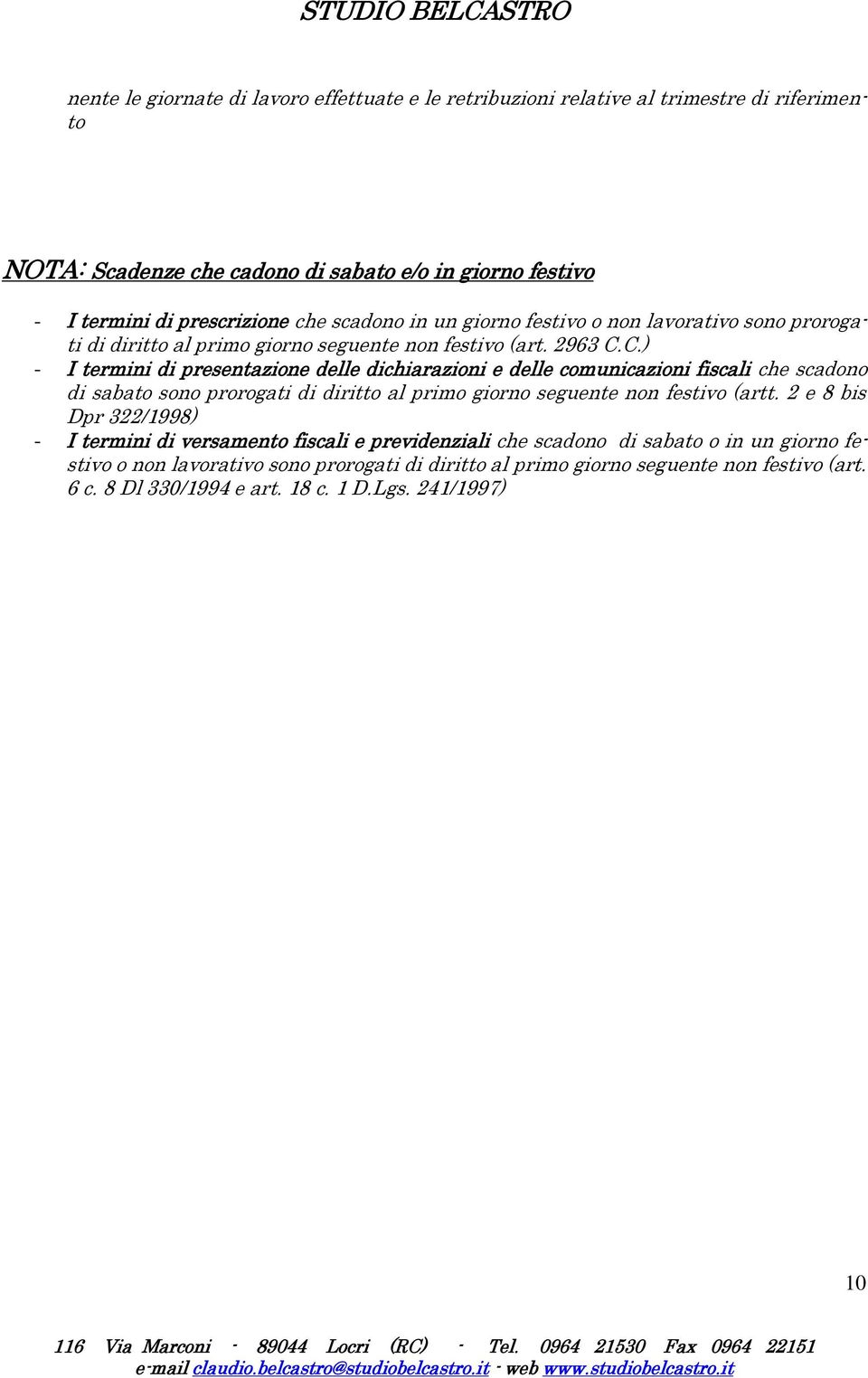 STUDIO BELCASTRO

nente le giornate di lavoro effettuate e le retribuzioni relative al trimestre di riferimento

NOTA: Scadenze che cadono di sabato e/o in giorno festivo

- I termini di prescrizione che scadono in un giorno festivo o non lavorativo sono prorogati di diritto al primo giorno seguente non festivo (art. 2963 C.C.)
- I termini di presentazione delle dichiarazioni e delle comunicazioni fiscali che scadono di sabato sono prorogati di diritto al primo giorno seguente non festivo (artt. 2 e 8 bis Dpr 322/1998)
- I termini di versamento fiscali e previdenziali che scadono di sabato o in un giorno festivo o non lavorativo sono prorogati di diritto al primo giorno seguente non festivo (art. 6 c. 8 Dl 330/1994 e art. 18 c. 1 D.Lgs. 241/1997)

10

116 Via Marconi - 89044 Locri (RC) - Tel. 0964 21530 Fax 0964 22151
e-mail claudio.belcastro@studiobelcastro.it - web www.studiobelcastro.it